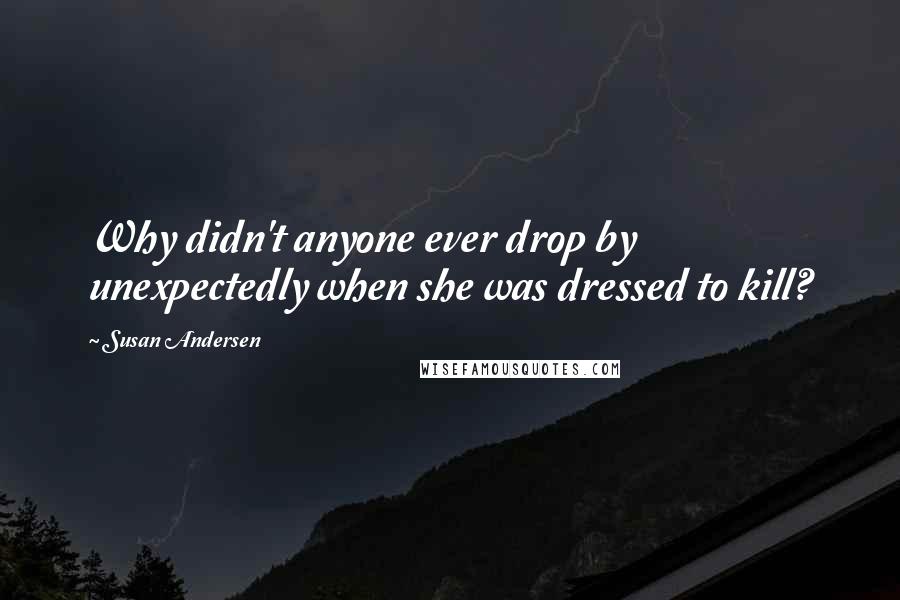 Why didn't anyone ever drop by unexpectedly when she was dressed to kill?

~Susan Andersen

WISEFAMOUSQUOTES.COM